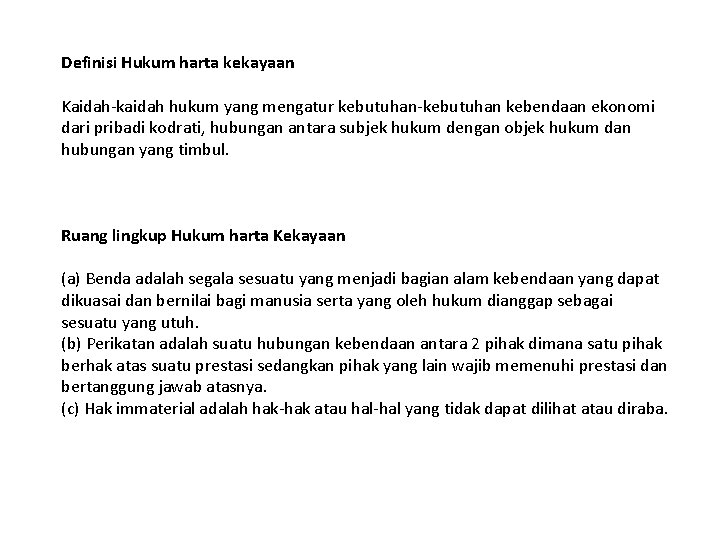 Definisi Hukum harta kekayaan

Kaidah-kaidah hukum yang mengatur kebutuhan-kebutuhan kebendaan ekonomi dari pribadi kodrati, hubungan antara subjek hukum dengan objek hukum dan hubungan yang timbul.

Ruang lingkup Hukum harta Kekayaan

(a) Benda adalah segala sesuatu yang menjadi bagian alam kebendaan yang dapat dikuasai dan bernilai bagi manusia serta yang oleh hukum dianggap sebagai sesuatu yang utuh.
(b) Perikatan adalah suatu hubungan kebendaan antara 2 pihak dimana satu pihak berhak atas suatu prestasi sedangkan pihak yang lain wajib memenuhi prestasi dan bertanggung jawab atasnya.
(c) Hak immaterial adalah hak-hak atau hal-hal yang tidak dapat dilihat atau diraba.